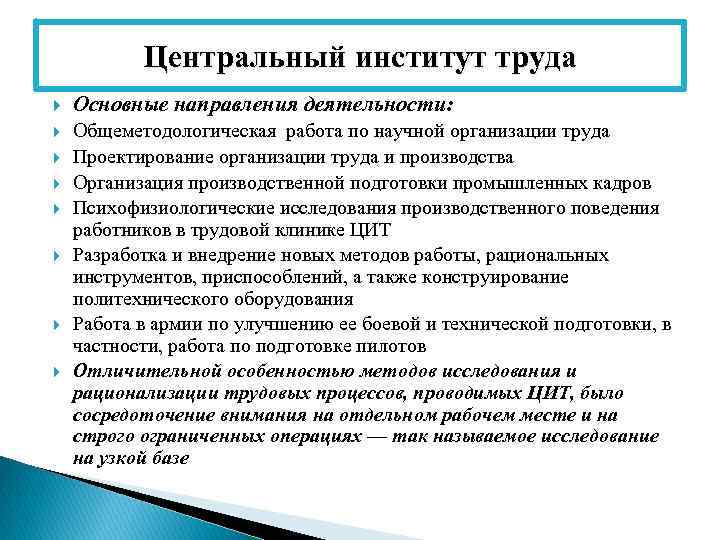 Центральный институт труда

Основные направления деятельности:

Общеметодологическая работа по научной организации труда

Проектирование организации труда и производства

Организация производственной подготовки промышленных кадров

Психофизиологические исследования производственного поведения работников в трудовой клинике ЦИТ

Разработка и внедрение новых методов работы, рациональных инструментов, приспособлений, а также конструирование политехнического оборудования

Работа в армии по улучшению ее боевой и технической подготовки, в частности, работа по подготовке пилотов

Отличительной особенностью методов исследования и рационализации трудовых процессов, проводимых ЦИТ, было сосредоточение внимания на отдельном рабочем месте и на строго ограниченных операциях — так называемое исследование на узкой базе